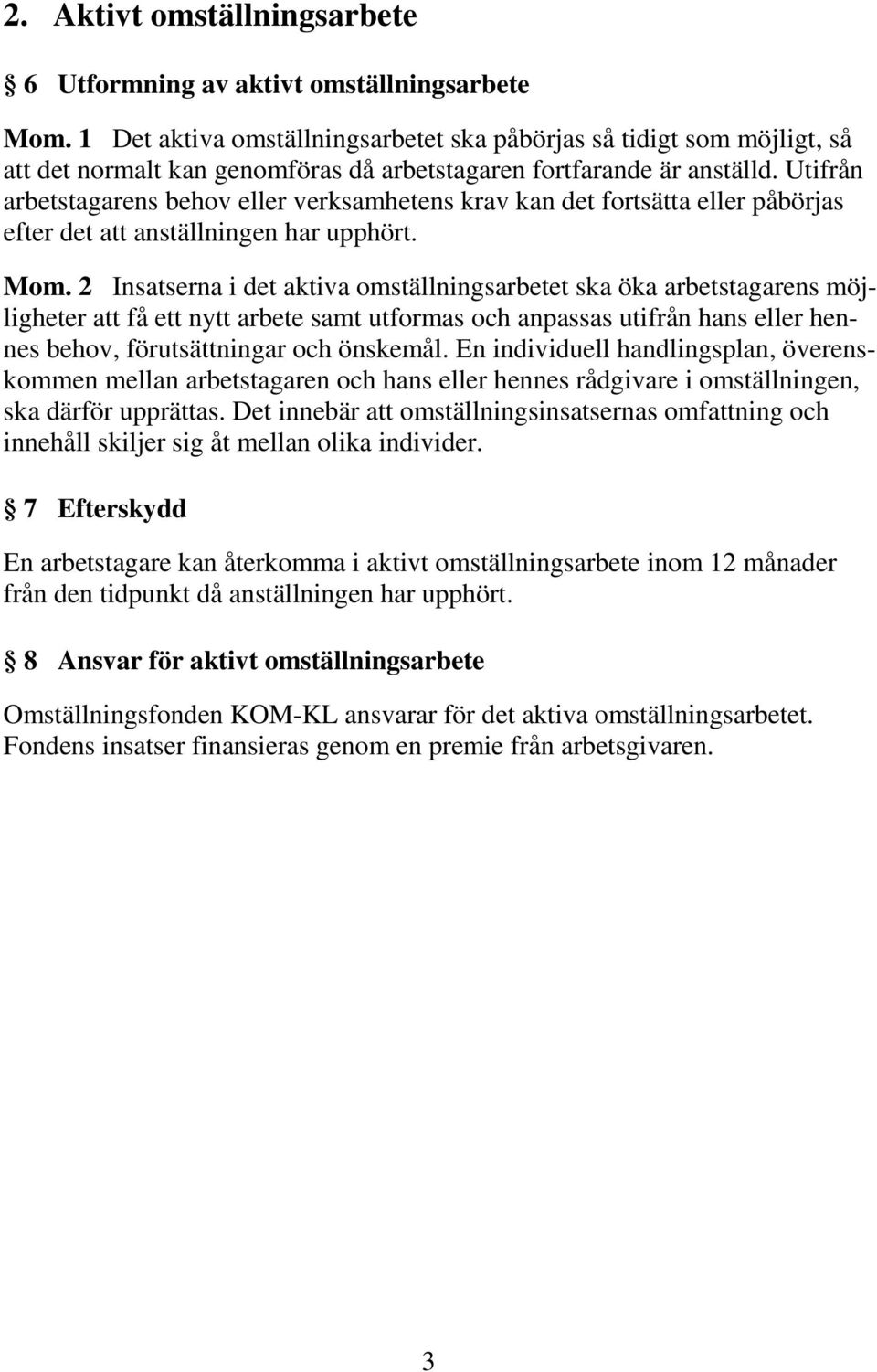 2. Aktivt omställningsarbete

§ 6 Utformning av aktivt omställningsarbete

Mom. 1 Det aktiva omställningsarbetet ska påbörjas så tidigt som möjligt, så att det normalt kan genomföras då arbetstagaren fortfarande är anställd. Utifrån arbetstagarens behov eller verksamhetens krav kan det fortsätta eller påbörjas efter det att anställningen har upphört.

Mom. 2 Insatserna i det aktiva omställningsarbetet ska öka arbetstagarens möjligheter att få ett nytt arbete samt utformas och anpassas utifrån hans eller hennes behov, förutsättningar och önskemål. En individuell handlingsplan, överenskommen mellan arbetstagaren och hans eller hennes rådgivare i omställningen, ska därför upprättas. Det innebär att omställningsinsatsernas omfattning och innehåll skiljer sig åt mellan olika individer.

§ 7 Efterskydd

En arbetstagare kan återkomma i aktivt omställningsarbete inom 12 månader från den tidpunkt då anställningen har upphört.

§ 8 Ansvar för aktivt omställningsarbete

Omställningsfonden KOM-KL ansvarar för det aktiva omställningsarbetet. Fondens insatser finansieras genom en premie från arbetsgivaren.

3